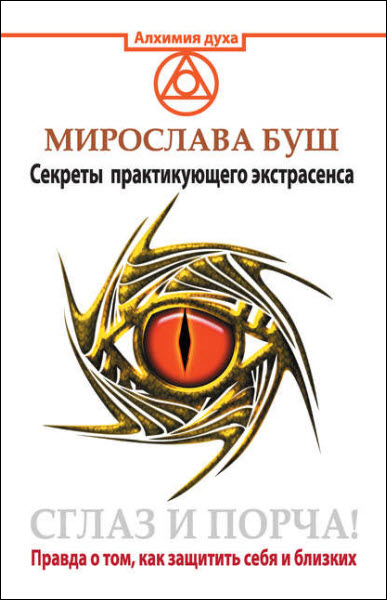 Алхимия духа

МИРОСЛАВА БУШ

Секреты практикующего экстрасенса

СГЛАЗ И ПОРЧА!

Правда о том, как защитить себя и близких